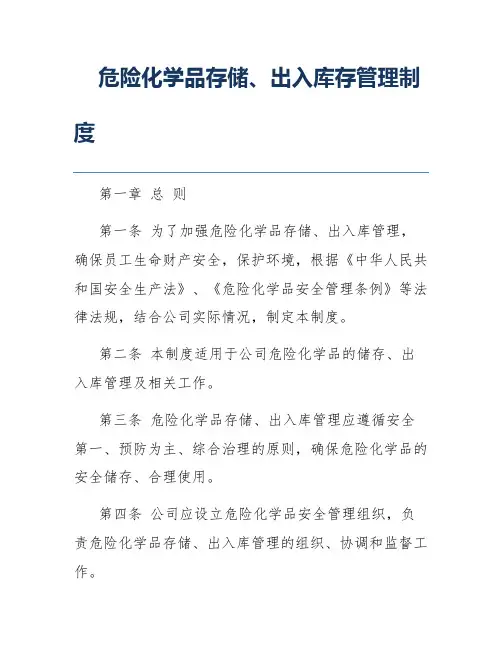 危险化学品存储、出入库存管理制度

第一章 总 则

第一条 为了加强危险化学品存储、出入库管理，确保员工生命财产安全，保护环境，根据《中华人民共和国安全生产法》、《危险化学品安全管理条例》等法律法规，结合公司实际情况，制定本制度。

第二条 本制度适用于公司危险化学品的储存、出入库管理及相关工作。

第三条 危险化学品存储、出入库管理应遵循安全第一、预防为主、综合治理的原则，确保危险化学品的安全储存、合理使用。

第四条 公司应设立危险化学品安全管理组织，负责危险化学品存储、出入库管理的组织、协调和监督工作。